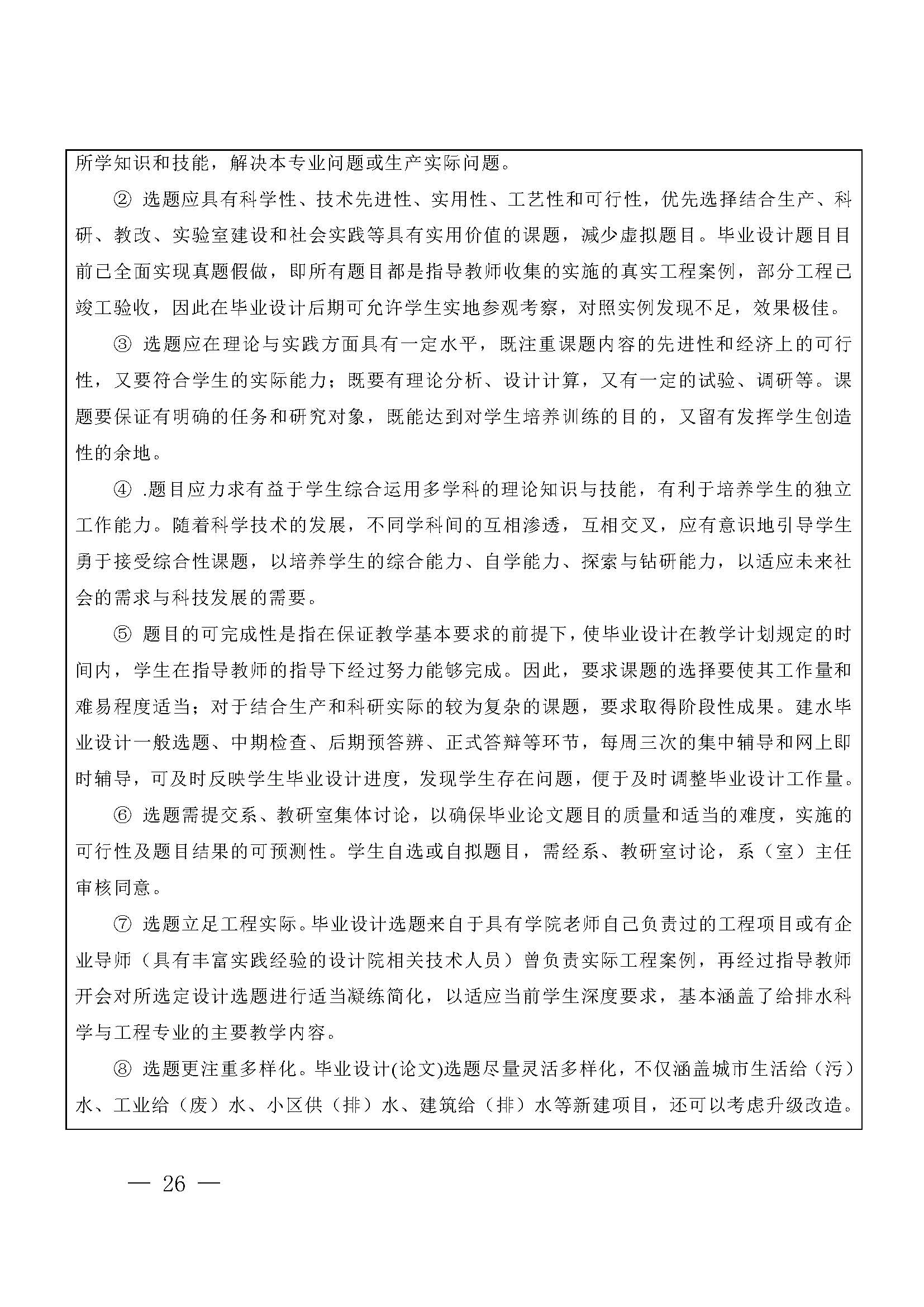 所学知识和技能，解决本专业问题或生产实际问题。

② 选题应具有科学性、技术先进性、实用性、工艺性和可行性，优先选择结合生产、科研、教改、实验室建设和社会实践等具有实用价值的课题，减少虚拟题目。毕业设计题目目前已全面实现真题假做，即所有题目都是指导教师收集的实施的真实工程案例，部分工程已竣工验收，因此在毕业设计后期可允许学生实地参观考察，对照实例发现不足，效果极佳。

③ 选题应在理论与实践方面具有一定水平，既注重课题内容的先进性和经济上的可行性，又要符合学生的实际能力；既要有理论分析、设计计算，又有一定的试验、调研等。课题要保证有明确的任务和研究对象，既能达到对学生培养训练的目的，又留有发挥学生创造性的余地。

④ .题目应力求有益于学生综合运用多学科的理论知识与技能，有利于培养学生的独立工作能力。随着科学技术的发展，不同学科间的互相渗透，互相交叉，应有意识地引导学生勇于接受综合性课题，以培养学生的综合能力、自学能力、探索与钻研能力，以适应未来社会的需求与科技发展的需要。

⑤ 题目的可完成性是指在保证教学基本要求的前提下，使毕业设计在教学计划规定的时间内，学生在指导教师的指导下经过努力能够完成。因此，要求课题的选择要使其工作量和难易程度适当；对于结合生产和科研实际的较为复杂的课题，要求取得阶段性成果。建水毕业设计一般选题、中期检查、后期预答辨、正式答辩等环节，每周三次的集中辅导和网上即时辅导，可及时反映学生毕业设计进度，发现学生存在问题，便于及时调整毕业设计工作量。

⑥ 选题需提交系、教研室集体讨论，以确保毕业论文题目的质量和适当的难度，实施的可行性及题目结果的可预测性。学生自选或自拟题目，需经系、教研室讨论，系（室）主任审核同意。

⑦ 选题立足工程实际。毕业设计选题来自于具有学院老师自己负责过的工程项目或有企业导师（具有丰富实践经验的设计院相关技术人员）曾负责实际工程案例，再经过指导教师开会对所选定设计选题进行适当凝练简化，以适应当前学生深度要求，基本涵盖了给排水科学与工程专业的主要教学内容。

⑧ 选题更注重多样化。毕业设计(论文)选题尽量灵活多样化，不仅涵盖城市生活给（污）水、工业给（废）水、小区供（排）水、建筑给（排）水等新建项目，还可以考虑升级改造。

— 26 —